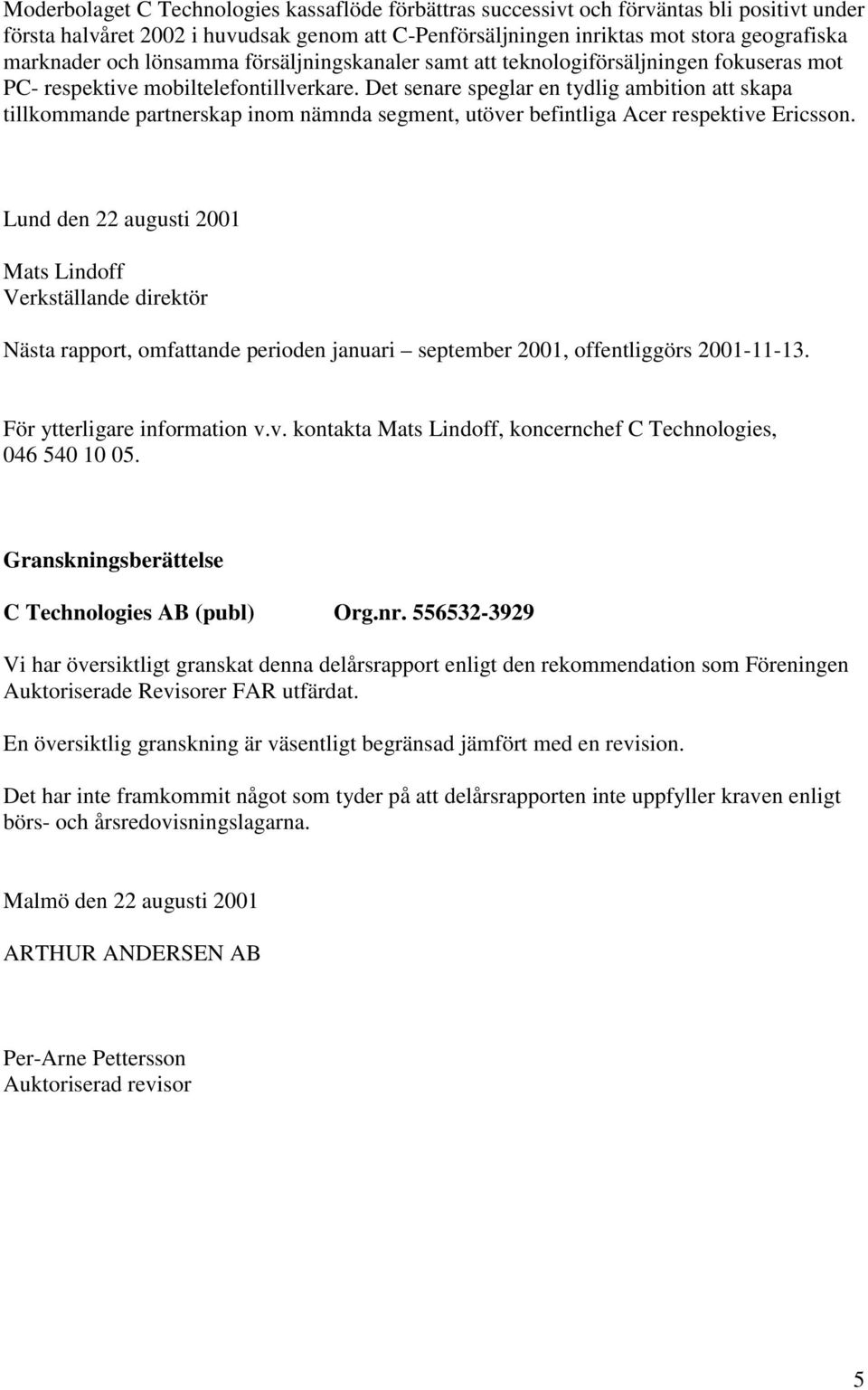 Moderbolaget C Technologies kassaflöde förbättras successivt och förväntas bli positivt under första halvåret 2002 i huvudsak genom att C-Penförsäljningen inriktas mot stora geografiska marknader och lönsamma försäljningskanaler samt att teknologiförsäljningen fokuseras mot PC- respektive mobiltelefontillverkare. Det senare speglar en tydlig ambition att skapa tillkommande partnerskap inom nämnda segment, utöver befintliga Acer respektive Ericsson.

Lund den 22 augusti 2001

Mats Lindoff
Verkställande direktör

Nästa rapport, omfattande perioden januari – september 2001, offentliggörs 2001-11-13.

För ytterligare information v.v. kontakta Mats Lindoff, koncernchef C Technologies, 046 540 10 05.

Granskningsberättelse

C Technologies AB (publ) Org.nr. 556532-3929

Vi har översiktligt granskat denna delårsrapport enligt den rekommendation som Föreningen Auktoriserade Revisorer FAR utfärdat.

En översiktlig granskning är väsentligt begränsad jämfört med en revision.

Det har inte framkommit något som tyder på att delårsrapporten inte uppfyller kraven enligt börs- och årsredovisningslagarna.

Malmö den 22 augusti 2001

ARTHUR ANDERSEN AB

Per-Arne Pettersson
Auktoriserad revisor

5